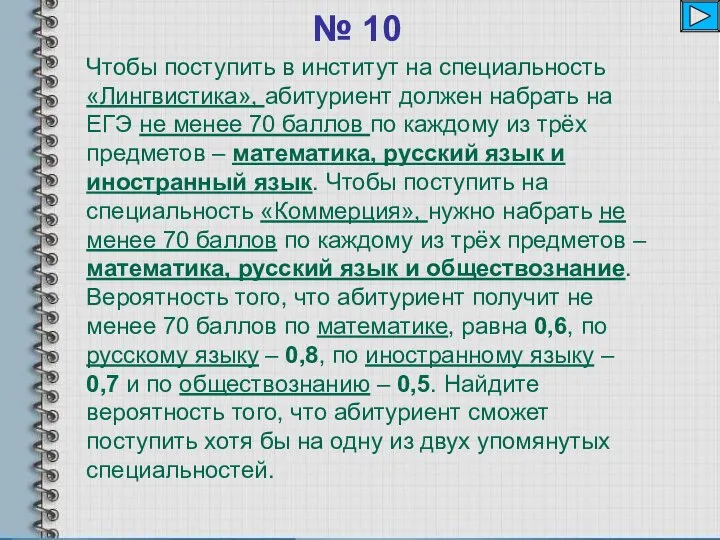 № 10

Чтобы поступить в институт на специальность «Лингвистика», абитуриент должен набрать на ЕГЭ не менее 70 баллов по каждому из трёх предметов – математика, русский язык и иностранный язык. Чтобы поступить на специальность «Коммерция», нужно набрать не менее 70 баллов по каждому из трёх предметов – математика, русский язык и обществознание. Вероятность того, что абитуриент получит не менее 70 баллов по математике, равна 0,6, по русскому языку – 0,8, по иностранному языку – 0,7 и по обществознанию – 0,5. Найдите вероятность того, что абитуриент сможет поступить хотя бы на одну из двух упомянутых специальностей.